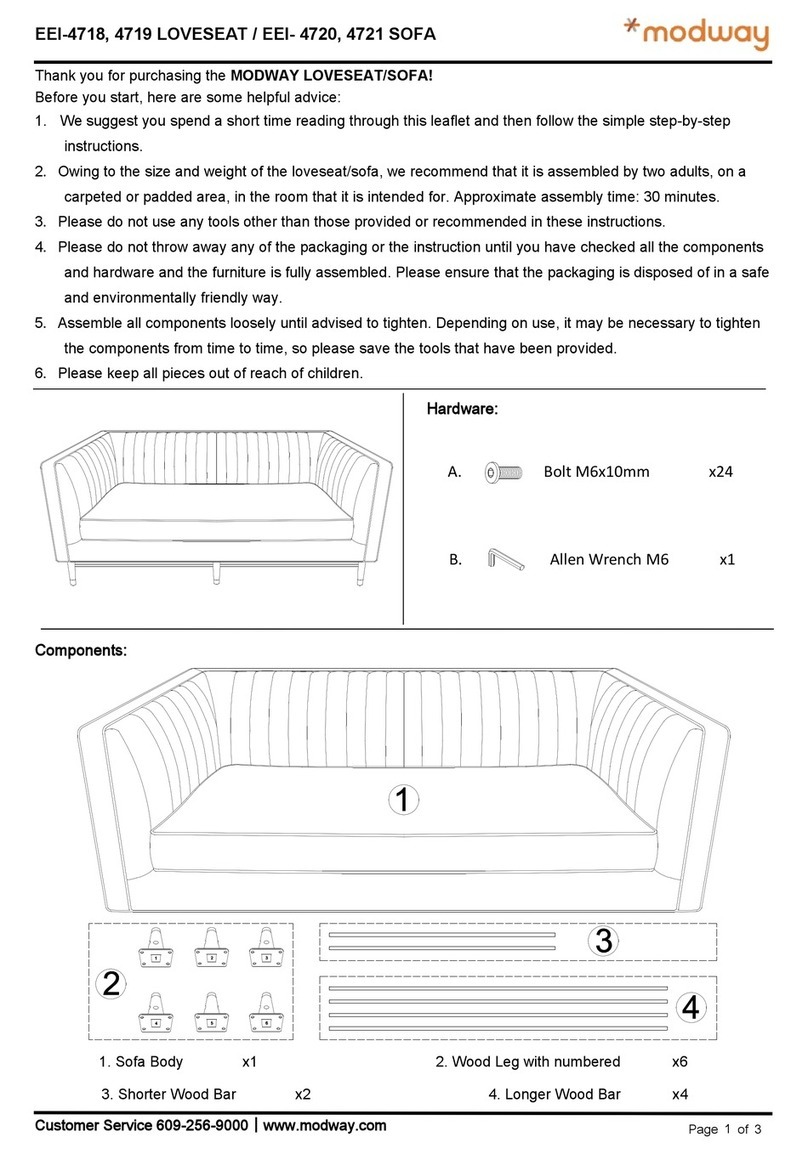 EEI-4718, 4719 LOVESEAT / EEI- 4720, 4721 SOFA

*modway

Thank you for purchasing the MODWAY LOVESEAT/SOFA!

Before you start, here are some helpful advice:

1. We suggest you spend a short time reading through this leaflet and then follow the simple step-by-step instructions.

2. Owing to the size and weight of the loveseat/sofa, we recommend that it is assembled by two adults, on a carpeted or padded area, in the room that it is intended for. Approximate assembly time: 30 minutes.

3. Please do not use any tools other than those provided or recommended in these instructions.

4. Please do not throw away any of the packaging or the instruction until you have checked all the components and hardware and the furniture is fully assembled. Please ensure that the packaging is disposed of in a safe and environmentally friendly way.

5. Assemble all components loosely until advised to tighten. Depending on use, it may be necessary to tighten the components from time to time, so please save the tools that have been provided.

6. Please keep all pieces out of reach of children.

Hardware:

A. Bolt M6x10mm x24

B. Allen Wrench M6 x1

Components:

1

2

1 2 3 4 5 6

3

4

1. Sofa Body x1

2. Wood Leg with numbered x6

3. Shorter Wood Bar x2

4. Longer Wood Bar x4

Customer Service 609-256-9000 | www.modway.com

Page 1 of 3